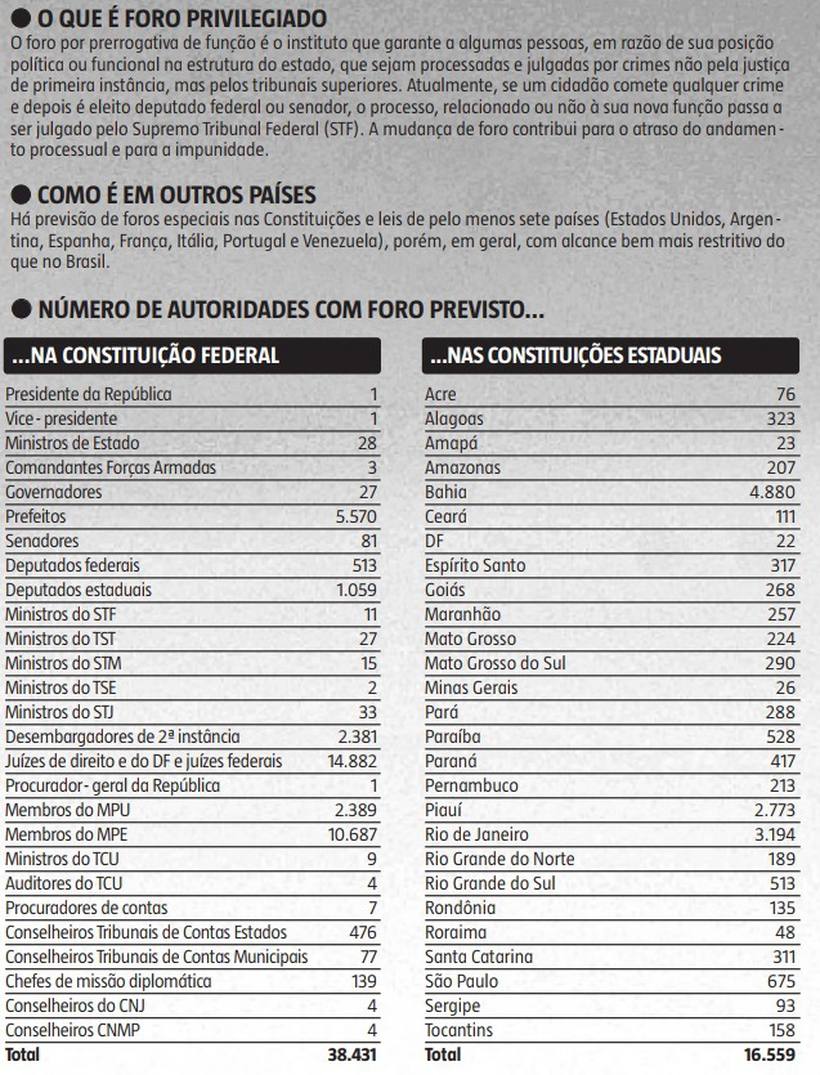 ● O QUE É FORO PRIVILEGIADO

O foro por prerrogativa de função é o instituto que garante a algumas pessoas, em razão de sua posição política ou funcional na estrutura do estado, que sejam processadas e julgadas por crimes não pela justiça de primeira instância, mas pelos tribunais superiores. Atualmente, se um cidadão comete qualquer crime e depois é eleito deputado federal ou senador, o processo, relacionado ou não à sua nova função passa a ser julgado pelo Supremo Tribunal Federal (STF). A mudança de foro contribui para o atraso do andamento processual e para a impunidade.

● COMO É EM OUTROS PAÍSES

Há previsão de foros especiais nas Constituições e leis de pelo menos sete países (Estados Unidos, Argentina, Espanha, França, Itália, Portugal e Venezuela), porém, em geral, com alcance bem mais restritivo do que no Brasil.

● NÚMERO DE AUTORIDADES COM FORO PREVISTO...

| ...NA CONSTITUIÇÃO FEDERAL | |
|---|---|
| Presidente da República | 1 |
| Vice - presidente | 1 |
| Ministros de Estado | 28 |
| Comandantes Forças Armadas | 3 |
| Governadores | 27 |
| Prefeitos | 5.570 |
| Senadores | 81 |
| Deputados federais | 513 |
| Deputados estaduais | 1.059 |
| Ministros do STF | 11 |
| Ministros do TST | 27 |
| Ministros do STM | 15 |
| Ministros do TSE | 2 |
| Ministros do STJ | 33 |
| Desembargadores de 2ª instância | 2.381 |
| Juízes de direito e do DF e juízes federais | 14.882 |
| Procurador - geral da República | 1 |
| Membros do MPU | 2.389 |
| Membros do MPE | 10.687 |
| Ministros do TCU | 9 |
| Auditores do TCU | 4 |
| Procuradores de contas | 7 |
| Conselheiros Tribunais de Contas Estados | 476 |
| Conselheiros Tribunais de Contas Municipais | 77 |
| Chefes de missão diplomática | 139 |
| Conselheiros do CNJ | 4 |
| Conselheiros CNMP | 4 |
| Total | 38.431 |

| ...NAS CONSTITUIÇÕES ESTADUAIS | |
|---|---|
| Acre | 76 |
| Alagoas | 323 |
| Amapá | 23 |
| Amazonas | 207 |
| Bahia | 4.880 |
| Ceará | 111 |
| DF | 22 |
| Espírito Santo | 317 |
| Goiás | 268 |
| Maranhão | 257 |
| Mato Grosso | 224 |
| Mato Grosso do Sul | 290 |
| Minas Gerais | 26 |
| Pará | 288 |
| Paraíba | 528 |
| Paraná | 417 |
| Pernambuco | 213 |
| Piauí | 2.773 |
| Rio de Janeiro | 3.194 |
| Rio Grande do Norte | 189 |
| Rio Grande do Sul | 513 |
| Rondônia | 135 |
| Roraima | 48 |
| Santa Catarina | 311 |
| São Paulo | 675 |
| Sergipe | 93 |
| Tocantins | 158 |
| Total | 16.559 |